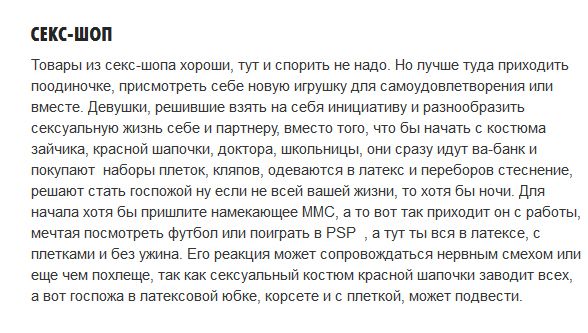 СЕКС-ШОП

Товары из секс-шопа хороши, тут и спорить не надо. Но лучше туда приходить поодиночке, присмотреть себе новую игрушку для самоудовлетворения или вместе. Девушки, решившие взять на себя инициативу и разнообразить сексуальную жизнь себе и партнеру, вместо того, что бы начать с костюма зайчика, красной шапочки, доктора, школьницы, они сразу идут ва-банк и покупают  наборы плеток, кляпов, одеваются в латекс и переборов стеснение, решают стать госпожой ну если не всей вашей жизни, то хотя бы ночи. Для начала хотя бы пришлите намекающее ММС, а то вот так приходит он с работы, мечтая посмотреть футбол или поиграть в PSP  , а тут ты вся в латексе, с плетками и без ужина. Его реакция может сопровождаться нервным смехом или еще чем похлеще, так как сексуальный костюм красной шапочки заводит всех, а вот госпожа в латексовой юбке, корсете и с плеткой, может подвести.